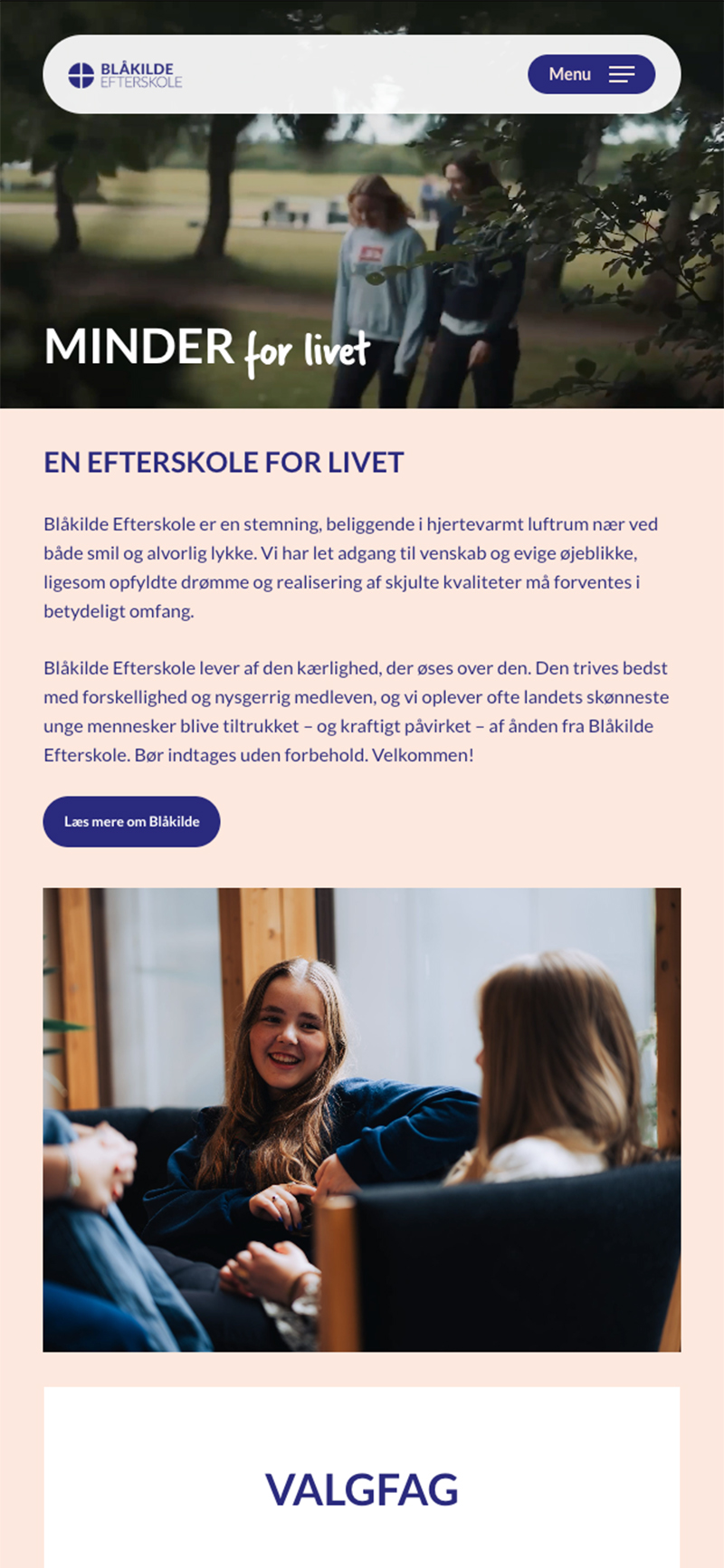 BLÅKILDE EFTERSKOLE

Menu

MINDER for livet

EN EFTERSKOLE FOR LIVET

Blåkilde Efterskole er en stemning, beliggende i hjertevarmt luftrum nær ved både smil og alvorlig lykke. Vi har let adgang til venskab og evige øjeblikke, ligesom opfyldte drømme og realisering af skjulte kvaliteter må forventes i betydeligt omfang.

Blåkilde Efterskole lever af den kærlighed, der øses over den. Den trives bedst med forskellighed og nysgerrig medleven, og vi oplever ofte landets skønneste unge mennesker blive tiltrukket – og kraftigt påvirket – af ånden fra Blåkilde Efterskole. Bør indtages uden forbehold. Velkommen!

Læs mere om Blåkilde

VALGFAG